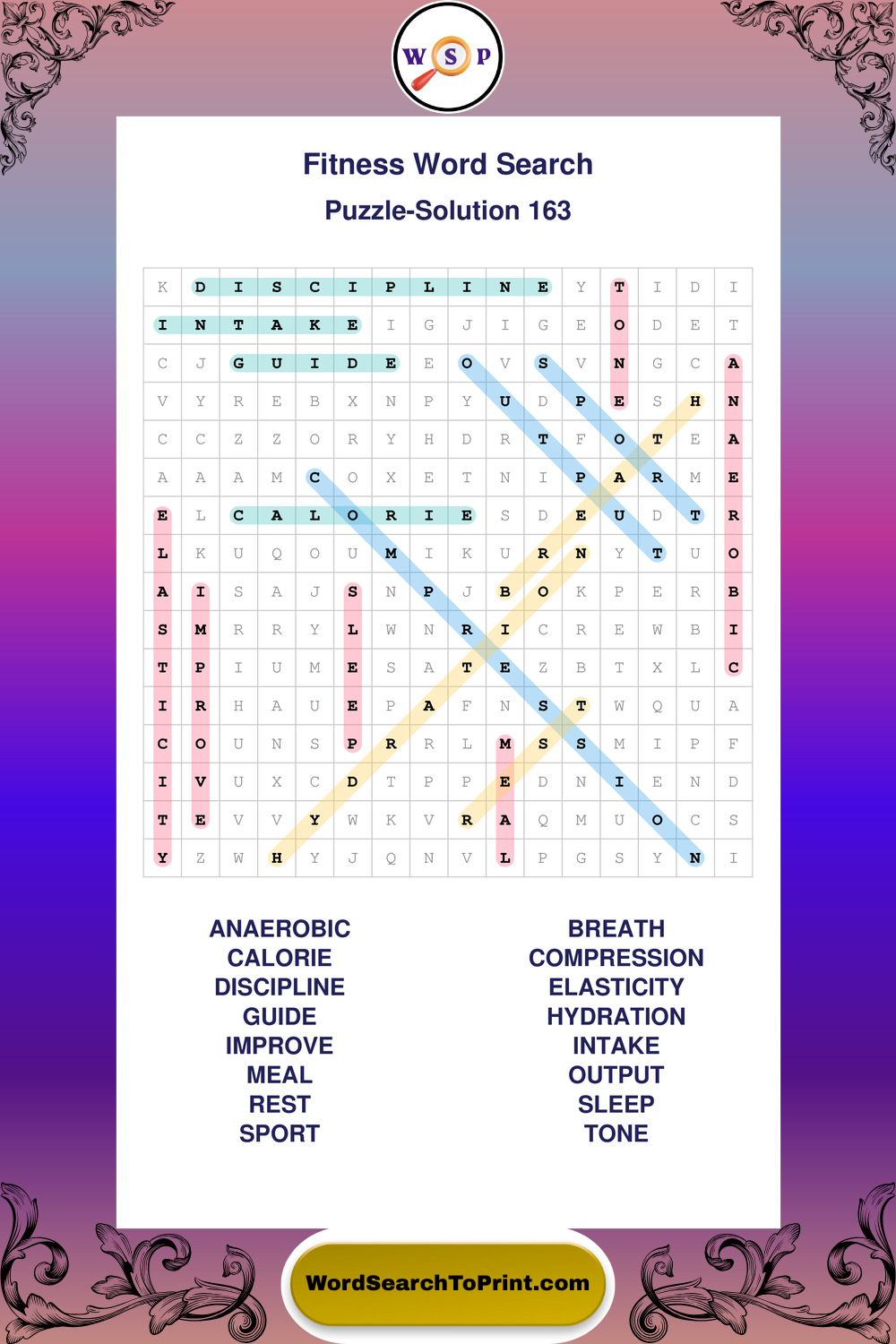 W S P

Fitness Word Search

Puzzle-Solution 163

| K | D | I | S | C | I | P | L | I | N | E | Y | T | I | D | I |
|---|---|---|---|---|---|---|---|---|---|---|---|---|---|---|---|
| I | N | T | A | K | E | I | G | J | I | G | E | O | D | E | T |
| C | J | G | U | I | D | E | E | O | V | S | V | N | G | C | A |
| V | Y | R | E | B | X | N | P | Y | U | D | P | E | S | H | N |
| C | C | Z | Z | O | R | Y | H | D | R | T | F | O | T | E | A |
| A | A | A | M | C | O | X | E | T | N | I | P | A | R | M | E |
| E | L | C | A | L | O | R | I | E | S | D | E | U | D | T | R |
| L | K | U | Q | O | U | M | I | K | U | R | N | Y | T | U | O |
| A | I | S | A | J | S | N | P | J | B | O | K | P | E | R | B |
| S | M | R | R | Y | L | W | N | R | I | C | R | E | W | B | I |
| T | P | I | U | M | E | S | A | T | E | Z | B | T | X | L | C |
| I | R | H | A | U | E | P | A | F | N | S | T | W | Q | U | A |
| C | O | U | N | S | P | R | R | L | M | S | S | M | I | P | F |
| I | V | U | X | C | D | T | P | P | E | D | N | I | E | N | D |
| T | E | V | V | Y | W | K | V | R | A | Q | M | U | O | C | S |
| Y | Z | W | H | Y | J | Q | N | V | L | P | G | S | Y | N | I |

ANAEROBIC
CALORIE
DISCIPLINE
GUIDE
IMPROVE
MEAL
REST
SPORT

BREATH
COMPRESSION
ELASTICITY
HYDRATION
INTAKE
OUTPUT
SLEEP
TONE

WordSearchToPrint.com